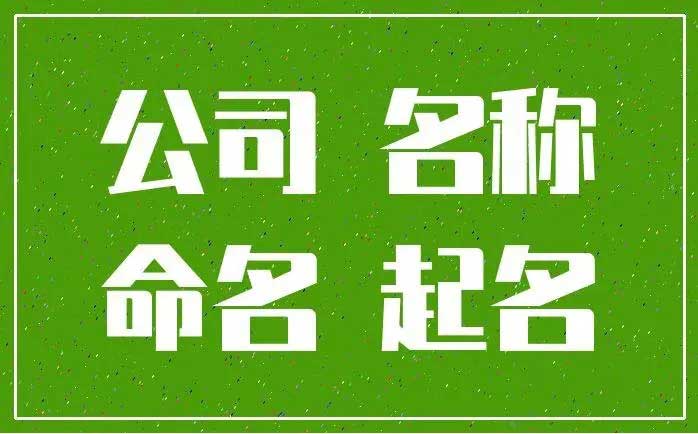 公司 名称
命名 起名